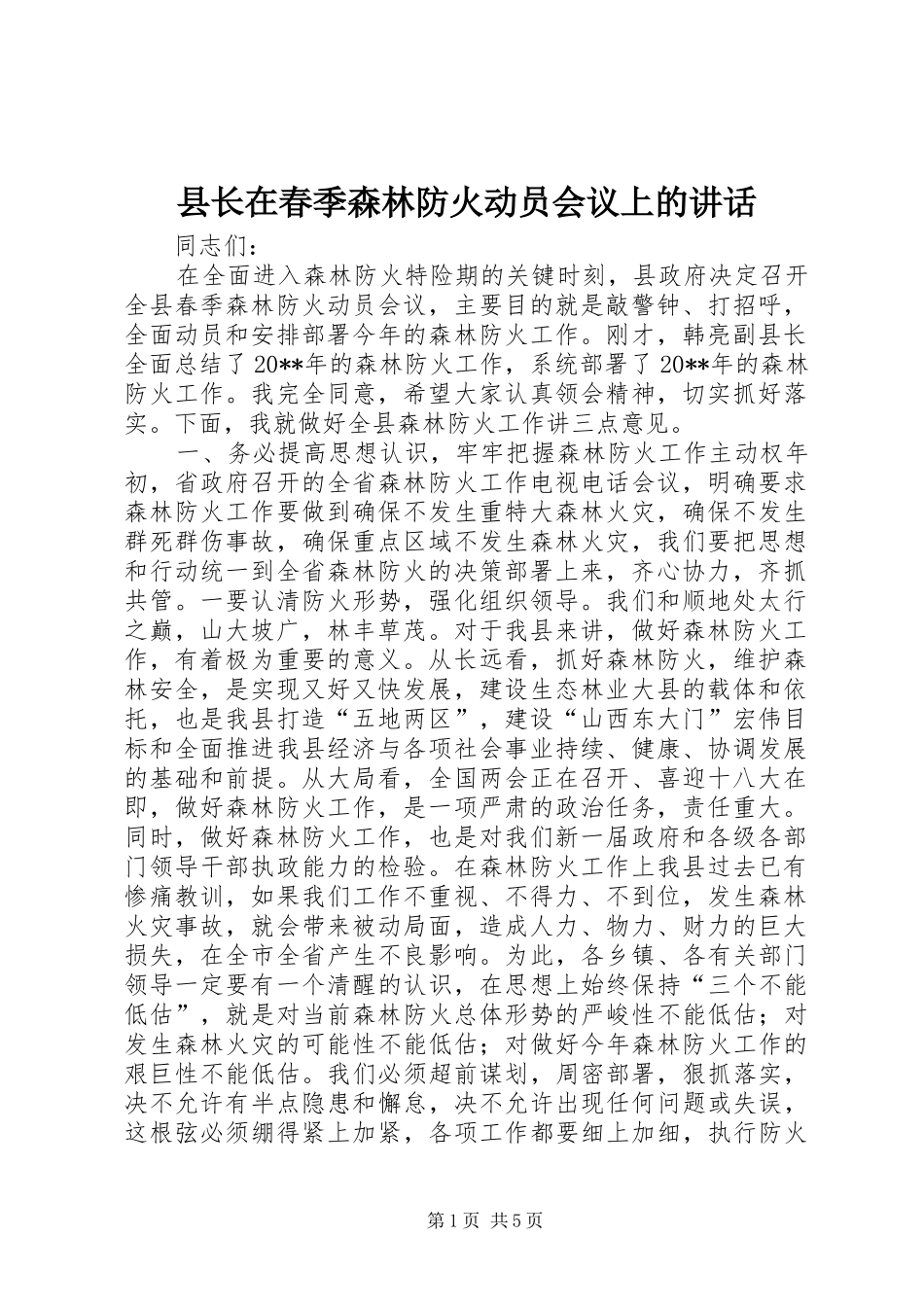 县长在春季森林防火动员会议上的讲话

同志们：

在全面进入森林防火特险期的关键时刻，县政府决定召开全县春季森林防火动员会议，主要目的就是敲警钟、打招呼，全面动员和安排部署今年的森林防火工作。刚才，韩亮副县长全面总结了20**年的森林防火工作，系统部署了20**年的森林防火工作。我完全同意，希望大家认真领会精神，切实抓好落实。下面，我就做好全县森林防火工作讲三点意见。

一、务必提高思想认识，牢牢把握森林防火工作主动权年初，省政府召开的全省森林防火工作电视电话会议，明确要求森林防火工作要做到确保不发生重特大森林火灾，确保不发生群死群伤事故，确保重点区域不发生森林火灾，我们要把思想和行动统一到全省森林防火的决策部署上来，齐心协力，齐抓共管。一要认清防火形势，强化组织领导。我们和顺地处太行之巅，山大坡广，林丰草茂。对于我县来讲，做好森林防火工作，有着极为重要的意义。从长远看，抓好森林防火，维护森林安全，是实现又好又快发展，建设生态林业大县的载体和依托，也是我县打造“五地两区”，建设“山西东大门”宏伟目标和全面推进我县经济与各项社会事业持续、健康、协调发展的基础和前提。从大局看，全国两会正在召开、喜迎十八大在即，做好森林防火工作，是一项严肃的政治任务，责任重大。同时，做好森林防火工作，也是对我们新一届政府和各级各部门领导干部执政能力的检验。在森林防火工作上我县过去已有惨痛教训，如果我们工作不重视、不得力、不到位，发生森林火灾事故，就会带来被动局面，造成人力、物力、财力的巨大损失，在全市全省产生不良影响。为此，各乡镇、各有关部门领导一定要有一个清醒的认识，在思想上始终保持“三个不能低估”，就是对当前森林防火总体形势的严峻性不能低估；对发生森林火灾的可能性不能低估；对做好今年森林防火工作的艰巨性不能低估。我们必须超前谋划，周密部署，狠抓落实，决不允许有半点隐患和懈怠，决不允许出现任何问题或失误，这根弦必须绷得紧上加紧，各项工作都要细上加细，执行防火

第1页 共5页